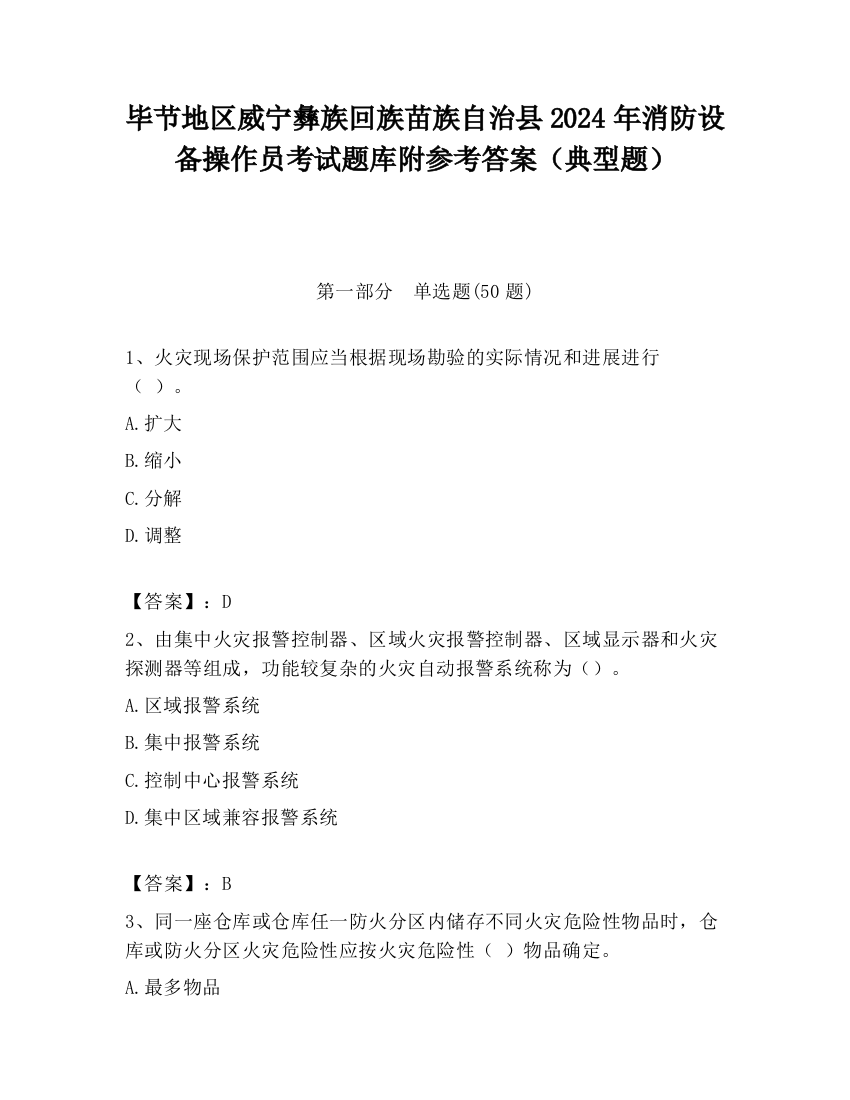 毕节地区威宁彝族回族苗族自治县2024年消防设备操作员考试题库附参考答案（典型题）

第一部分　单选题(50题)

1、火灾现场保护范围应当根据现场勘验的实际情况和进展进行（ ）。

A.扩大

B.缩小

C.分解

D.调整

【答案】：D

2、由集中火灾报警控制器、区域火灾报警控制器、区域显示器和火灾探测器等组成，功能较复杂的火灾自动报警系统称为（）。

A.区域报警系统

B.集中报警系统

C.控制中心报警系统

D.集中区域兼容报警系统

【答案】：B

3、同一座仓库或仓库任一防火分区内储存不同火灾危险性物品时，仓库或防火分区火灾危险性应按火灾危险性（ ）物品确定。

A.最多物品